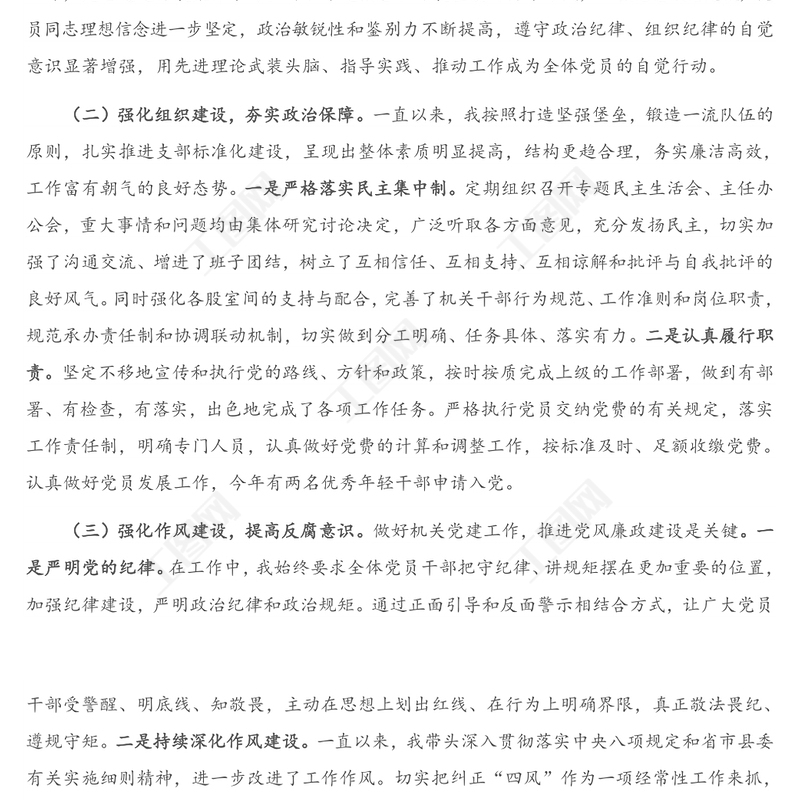 员同志理想信念进一步坚定，政治敏锐性和鉴别力不断提高，遵守政治纪律、组织纪律的自觉意识显著增强，用先进理论武装头脑、指导实践、推动工作成为全体党员的自觉行动。

（二）强化组织建设，夯实政治保障。一直以来，我按照打造坚强堡垒，锻造一流队伍的原则，扎实推进支部标准化建设，呈现出整体素质明显提高，结构更趋合理，务实廉洁高效，工作富有朝气的良好态势。一是严格落实民主集中制。定期组织召开专题民主生活会、主任办公会，重大事情和问题均由集体研究讨论决定，广泛听取各方面意见，充分发扬民主，切实加强了沟通交流、增进了班子团结，树立了互相信任、互相支持、互相谅解和批评与自我批评的良好风气。同时强化各股室间的支持与配合，完善了机关干部行为规范、工作准则和岗位职责，规范承办责任制和协调联动机制，切实做到分工明确、任务具体、落实有力。二是认真履行职责。坚定不移地宣传和执行党的路线、方针和政策，按时按质完成上级的工作部署，做到有部署、有检查，有落实，出色地完成了各项工作任务。严格执行党员交纳党费的有关规定，落实工作责任制，明确专门人员，认真做好党费的计算和调整工作，按标准及时、足额收缴党费。认真做好党员发展工作，今年有两名优秀年轻干部申请入党。

（三）强化作风建设，提高反腐意识。做好机关党建工作，推进党风廉政建设是关键。一是严明党的纪律。在工作中，我始终要求全体党员干部把守纪律、讲规矩摆在更加重要的位置，加强纪律建设，严明政治纪律和政治规矩。通过正面引导和反面警示相结合方式，让广大党员

干部受警醒、明底线、知敬畏，主动在思想上划出红线、在行为上明确界限，真正敬法畏纪、遵规守矩。二是持续深化作风建设。一直以来，我带头深入贯彻落实中央八项规定和省市县委有关实施细则精神，进一步改进了工作作风。切实把纠正“四风”作为一项经常性工作来抓，